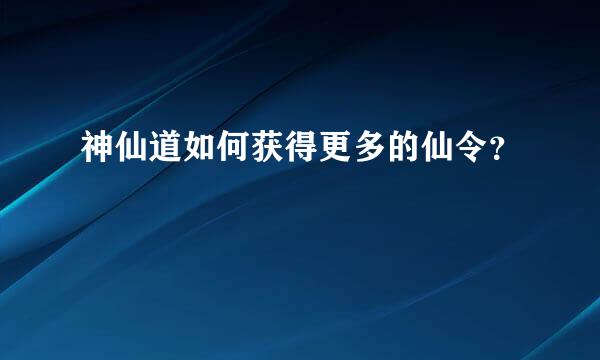 神仙道如何获得更多的仙令?